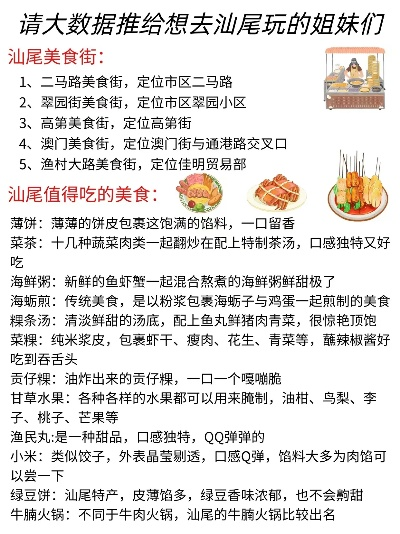 请大数据推给想去汕尾玩的姐妹们

汕尾美食街：

1、二马路美食街，定位市区二马路
2、翠园街美食街，定位市区翠园小区
3、高第美食街，定位高第街
4、澳门美食街，定位澳门街与通港路交叉口
5、渔村大路美食街，定位佳明贸易部

汕尾值得吃的美食：

薄饼：薄薄的饼皮包裹这饱满的馅料，一口留香
菜茶：十几种蔬菜肉类一起翻炒在配上特制茶汤，口感独特又好吃
海鲜粥：新鲜的鱼虾蟹一起混合熬煮的海鲜粥鲜甜极了
海蛎煎：传统美食，是以粉浆包裹海蛎子与鸡蛋一起煎制的美食
粿条汤：清淡鲜甜的汤底，配上鱼丸鲜猪肉青菜，很惊艳顶饱
菜粿：纯米浆皮，包裹虾干、瘦肉、花生、青菜等，蘸辣椒酱好吃到吞舌头
贡仔粿：油炸出来的贡仔粿，一口一个嘎嘣脆
甘草水果：各种各样的水果都可以用来腌制，油柑、鸟梨、李子、桃子、芒果等
渔民丸:是一种甜品，口感独特，QQ弹弹的
小米：类似饺子，外表晶莹剔透，口感Q弹，馅料大多为肉馅可以尝一下
绿豆饼：汕尾特产，皮薄馅多，绿豆香味浓郁，也不会齁甜
牛腩火锅：不同于牛肉火锅，汕尾的牛腩火锅比较出名